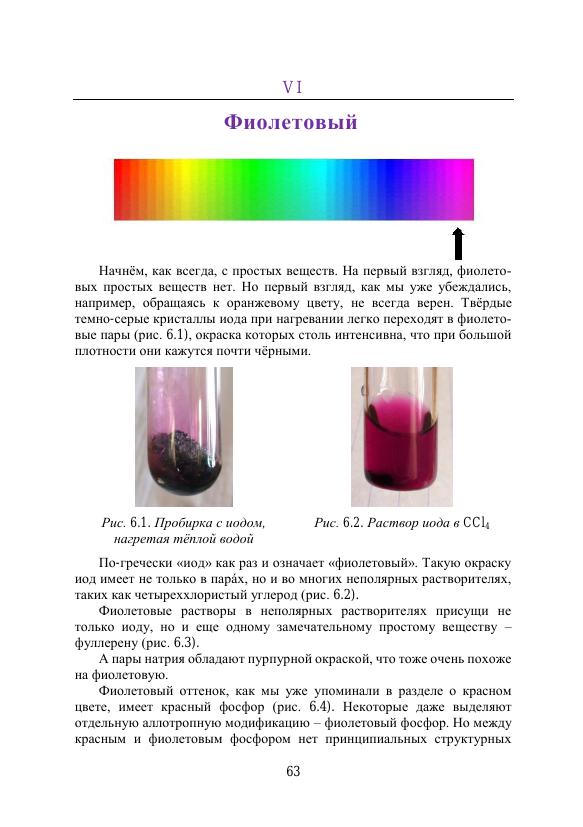 VI

Фиолетовый

Начнём, как всегда, с простых веществ. На первый взгляд, фиолетовых простых веществ нет. Но первый взгляд, как мы уже убеждались, например, обращаясь к оранжевому цвету, не всегда верен. Твёрдые темно-серые кристаллы иода при нагревании легко переходят в фиолетовые пары (рис. 6.1), окраска которых столь интенсивна, что при большой плотности они кажутся почти чёрными.

Рис. 6.1. Пробирка с иодом, нагретая тёплой водой

Рис. 6.2. Раствор иода в $CCl_4$

По-гречески «иод» как раз и означает «фиолетовый». Такую окраску иод имеет не только в пара́х, но и во многих неполярных растворителях, таких как четыреххлористый углерод (рис. 6.2).

Фиолетовые растворы в неполярных растворителях присущи не только иоду, но и еще одному замечательному простому веществу – фуллерену (рис. 6.3).

А пары натрия обладают пурпурной окраской, что тоже очень похоже на фиолетовую.

Фиолетовый оттенок, как мы уже упоминали в разделе о красном цвете, имеет красный фосфор (рис. 6.4). Некоторые даже выделяют отдельную аллотропную модификацию – фиолетовый фосфор. Но между красным и фиолетовым фосфором нет принципиальных структурных

63